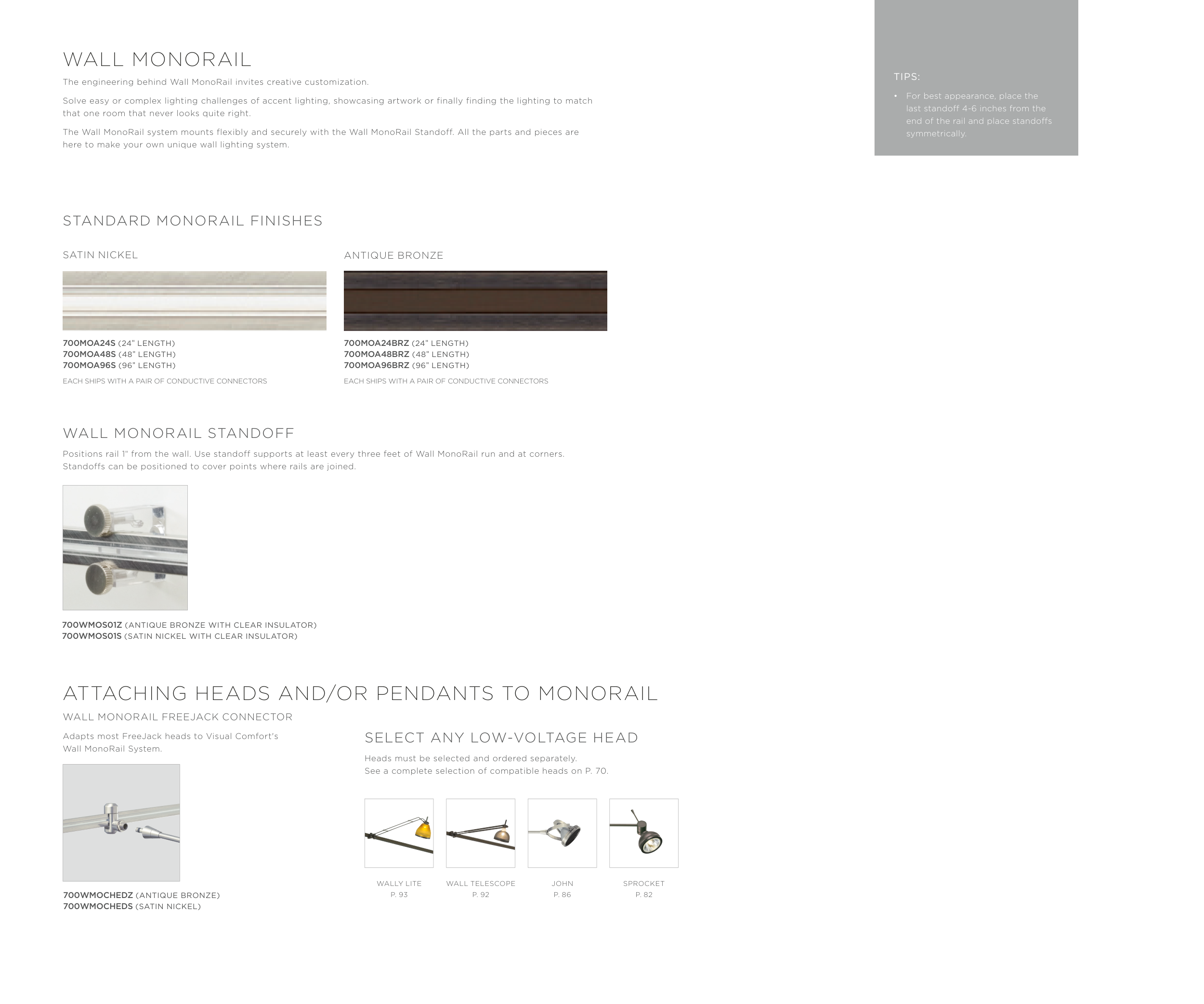 WALL MONORAIL

The engineering behind Wall MonoRail invites creative customization.

Solve easy or complex lighting challenges of accent lighting, showcasing artwork or finally finding the lighting to match that one room that never looks quite right.

The Wall MonoRail system mounts flexibly and securely with the Wall MonoRail Standoff. All the parts and pieces are here to make your own unique wall lighting system.

TIPS:

• For best appearance, place the last standoff 4-6 inches from the end of the rail and place standoffs symmetrically.

STANDARD MONORAIL FINISHES

SATIN NICKEL

700MOA24S (24" LENGTH)
700MOA48S (48" LENGTH)
700MOA96S (96" LENGTH)

EACH SHIPS WITH A PAIR OF CONDUCTIVE CONNECTORS

ANTIQUE BRONZE

700MOA24BRZ (24" LENGTH)
700MOA48BRZ (48" LENGTH)
700MOA96BRZ (96" LENGTH)

EACH SHIPS WITH A PAIR OF CONDUCTIVE CONNECTORS

WALL MONORAIL STANDOFF

Positions rail 1" from the wall. Use standoff supports at least every three feet of Wall MonoRail run and at corners. Standoffs can be positioned to cover points where rails are joined.

700WMOS01Z (ANTIQUE BRONZE WITH CLEAR INSULATOR)
700WMOS01S (SATIN NICKEL WITH CLEAR INSULATOR)

ATTACHING HEADS AND/OR PENDANTS TO MONORAIL

WALL MONORAIL FREEJACK CONNECTOR

Adapts most FreeJack heads to Visual Comfort's Wall MonoRail System.

700WMOCHEDZ (ANTIQUE BRONZE)
700WMOCHEDS (SATIN NICKEL)

SELECT ANY LOW-VOLTAGE HEAD

Heads must be selected and ordered separately.
See a complete selection of compatible heads on P. 70.

WALLY LITE
P. 93

WALL TELESCOPE
P. 92

JOHN
P. 86

SPROCKET
P. 82